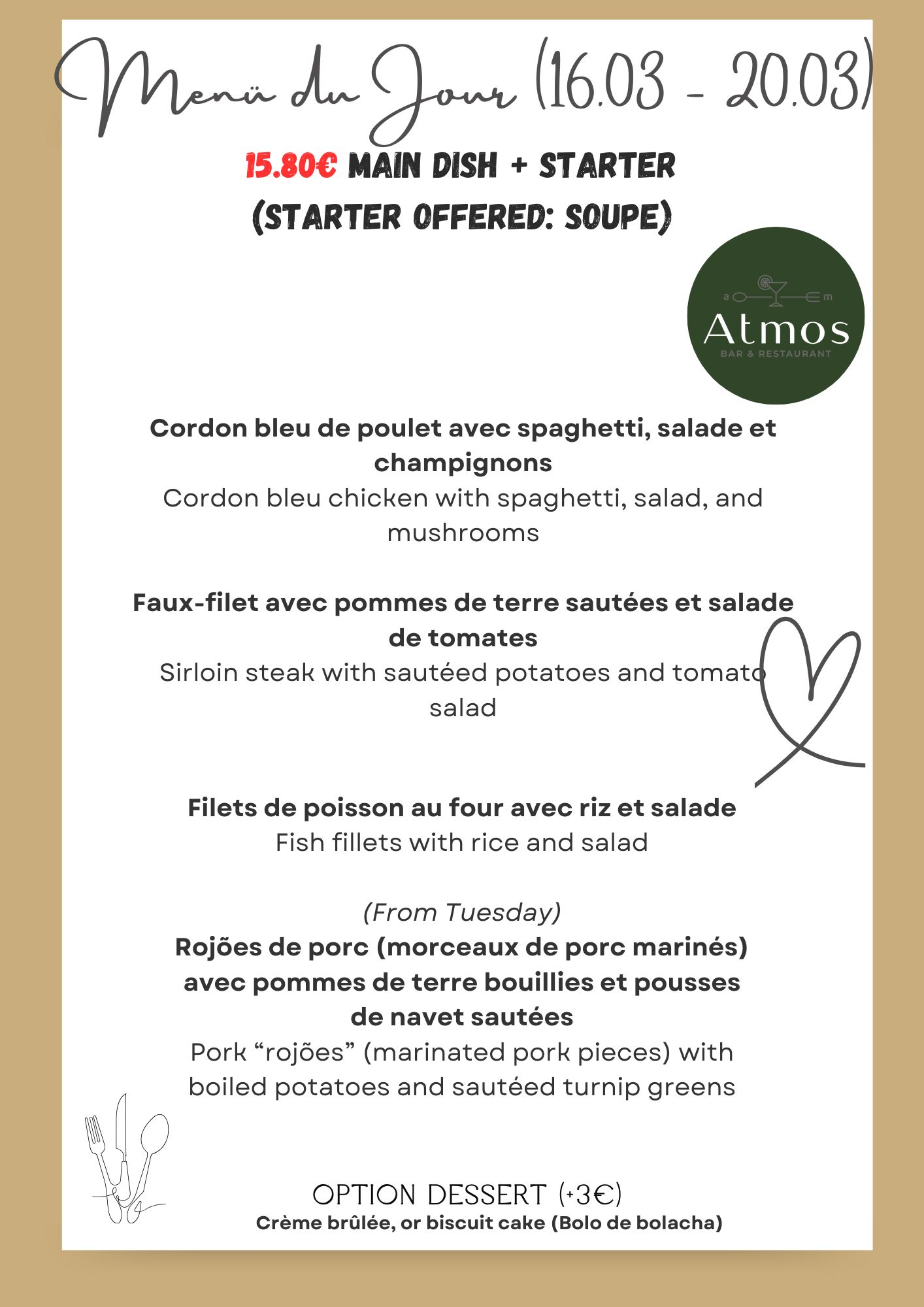 Menü du Jour (16.03 - 20.03)

15.80€ MAIN DISH + STARTER
(STARTER OFFERED: SOUPE)

a m
Atmos
BAR & RESTAURANT

Cordon bleu de poulet avec spaghetti, salade et champignons
Cordon bleu chicken with spaghetti, salad, and mushrooms

Faux-filet avec pommes de terre sautées et salade de tomates
Sirloin steak with sautéed potatoes and tomato salad

Filets de poisson au four avec riz et salade
Fish fillets with rice and salad

(From Tuesday)
Rojões de porc (morceaux de porc marinés) avec pommes de terre bouillies et pousses de navet sautées
Pork “rojões” (marinated pork pieces) with boiled potatoes and sautéed turnip greens

OPTION DESSERT (+3€)
Crème brûlée, or biscuit cake (Bolo de bolacha)